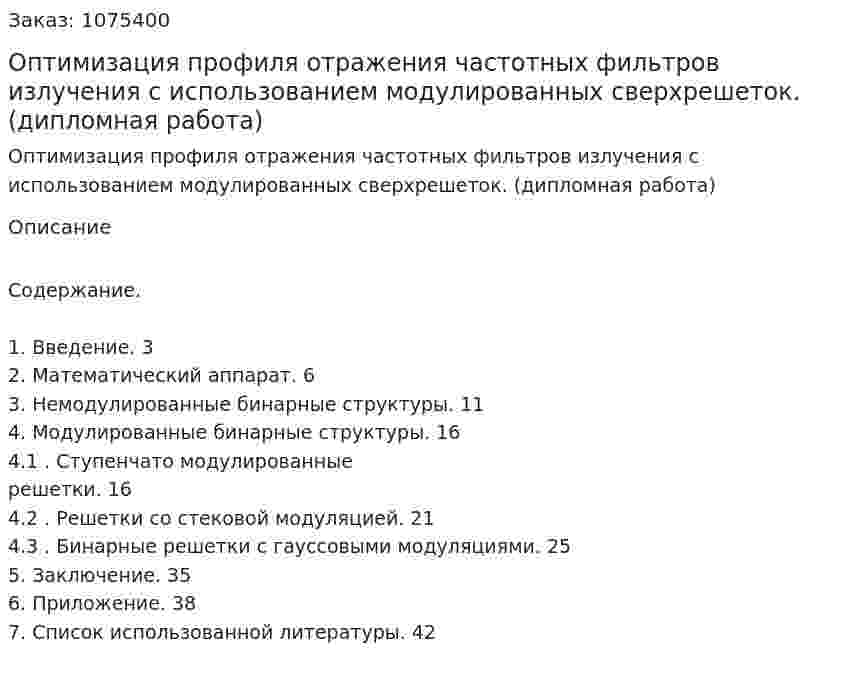 Заказ: 1075400

Оптимизация профиля отражения частотных фильтров излучения с использованием модулированных сверхрешеток. (дипломная работа)

Оптимизация профиля отражения частотных фильтров излучения с использованием модулированных сверхрешеток. (дипломная работа)

Описание

Содержание.

1. Введение. 3
2. Математический аппарат. 6
3. Немодулированные бинарные структуры. 11
4. Модулированные бинарные структуры. 16
4.1 . Ступенчато модулированные
решетки. 16
4.2 . Решетки со стековой модуляцией. 21
4.3 . Бинарные решетки с гауссовыми модуляциями. 25
5. Заключение. 35
6. Приложение. 38
7. Список использованной литературы. 42